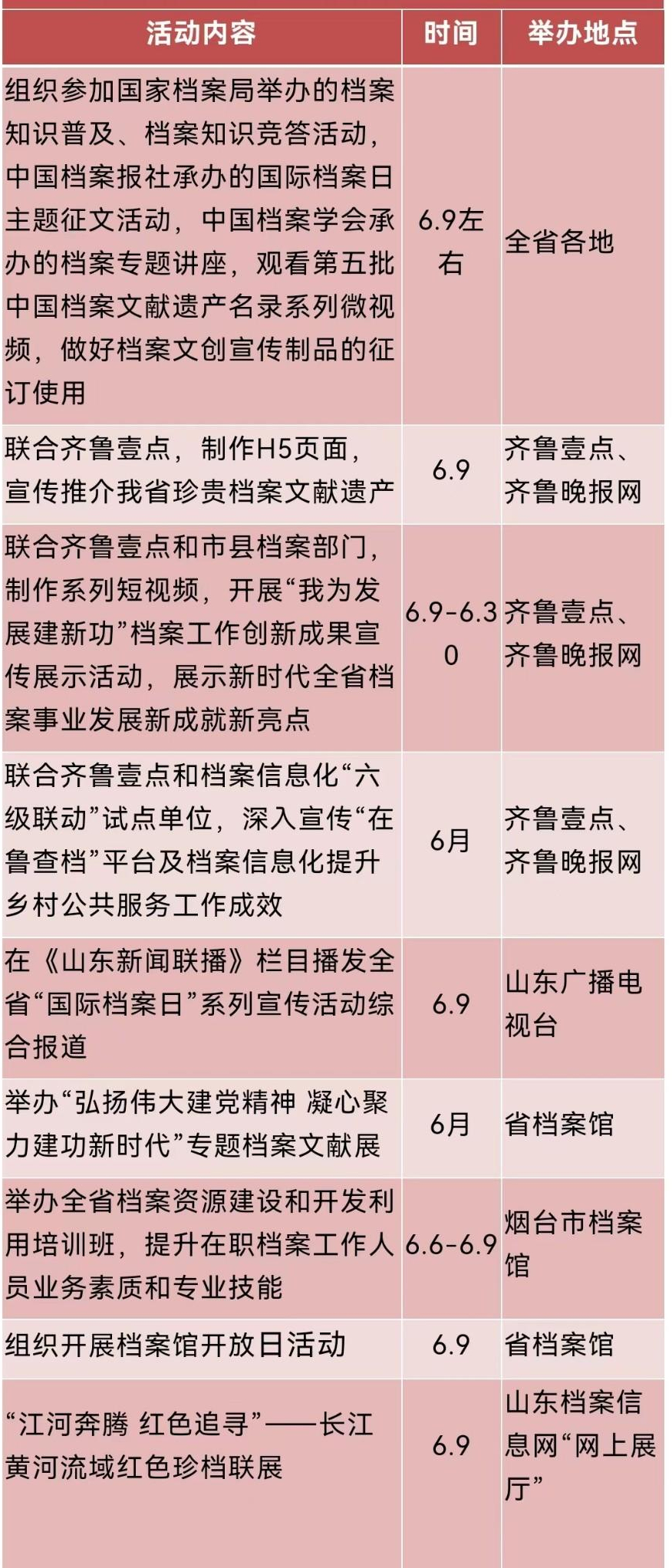 | 活动内容 | 时间 | 举办地点 |
|---|---|---|
| 组织参加国家档案局举办的档案知识普及、档案知识竞答活动，中国档案报社承办的国际档案日主题征文活动，中国档案学会承办的档案专题讲座，观看第五批中国档案文献遗产名录系列微视频，做好档案文创宣传制品的征订使用 | 6.9左右 | 全省各地 |
| 联合齐鲁壹点，制作H5页面，宣传推介我省珍贵档案文献遗产 | 6.9 | 齐鲁壹点、齐鲁晚报网 |
| 联合齐鲁壹点和市县档案部门，制作系列短视频，开展“我为发展建新功”档案工作创新成果宣传展示活动，展示新时代全省档案事业发展新成就新亮点 | 6.9-6.30 | 齐鲁壹点、齐鲁晚报网 |
| 联合齐鲁壹点和档案信息化“六级联动”试点单位，深入宣传“在鲁查档”平台及档案信息化提升乡村公共服务工作成效 | 6月 | 齐鲁壹点、齐鲁晚报网 |
| 在《山东新闻联播》栏目播发全省“国际档案日”系列宣传活动综合报道 | 6.9 | 山东广播电视台 |
| 举办“弘扬伟大建党精神 凝心聚力建功新时代”专题档案文献展 | 6月 | 省档案馆 |
| 举办全省档案资源建设和开发利用培训班，提升在职档案工作人员业务素质和专业技能 | 6.6-6.9 | 烟台市档案馆 |
| 组织开展档案馆开放日活动 | 6.9 | 省档案馆 |
| “江河奔腾 红色追寻”——长江黄河流域红色珍档联展 | 6.9 | 山东档案信息网“网上展厅” |